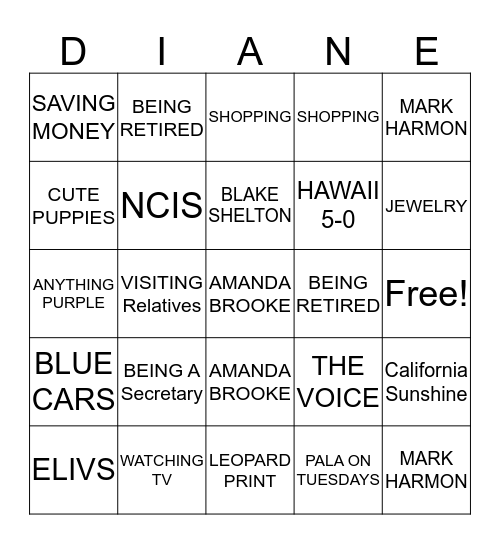 | D | I | A | N | E |
|---|---|---|---|---|
| SAVING MONEY | BEING RETIRED | SHOPPING | SHOPPING | MARK HARMON |
| CUTE PUPPIES | NCIS | BLAKE SHELTON | HAWAII 5-0 | JEWELRY |
| ANYTHING PURPLE | VISITING Relatives | AMANDA BROOKE | BEING RETIRED | Free! |
| BLUE CARS | BEING A Secretary | AMANDA BROOKE | THE VOICE | California Sunshine |
| ELIVS | WATCHING TV | LEOPARD PRINT | PALA ON TUESDAYS | MARK HARMON |